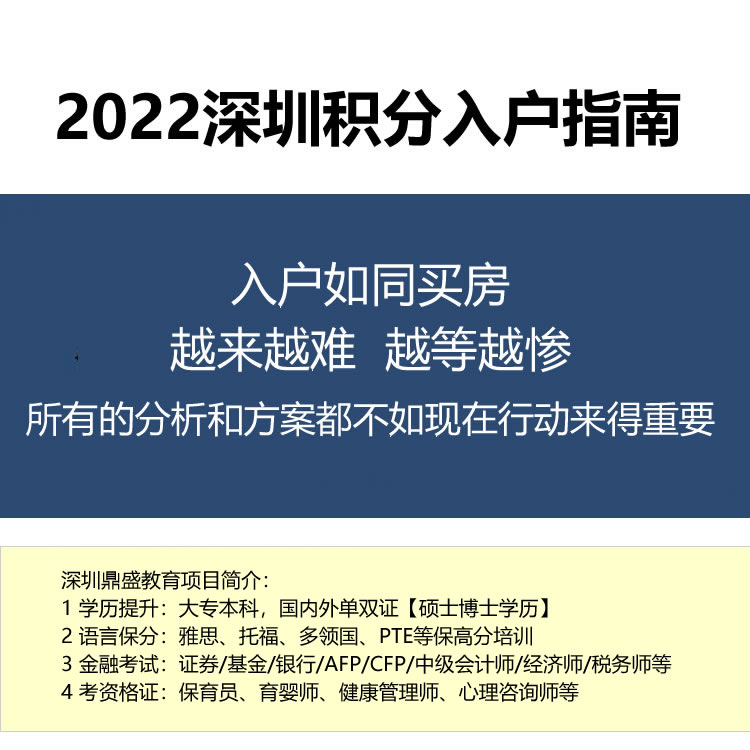 2022深圳积分入户指南

入户如同买房
越来越难 越等越惨
所有的分析和方案都不如现在行动来得重要

深圳鼎盛教育项目简介：
1 学历提升：大专本科，国内外单双证【硕士博士学历】
2 语言保分：雅思、托福、多领国、PTE等保高分培训
3 金融考试：证券/基金/银行/AFP/CFP/中级会计师/经济师/税务师等
4 考资格证：保育员、育婴师、健康管理师、心理咨询师等